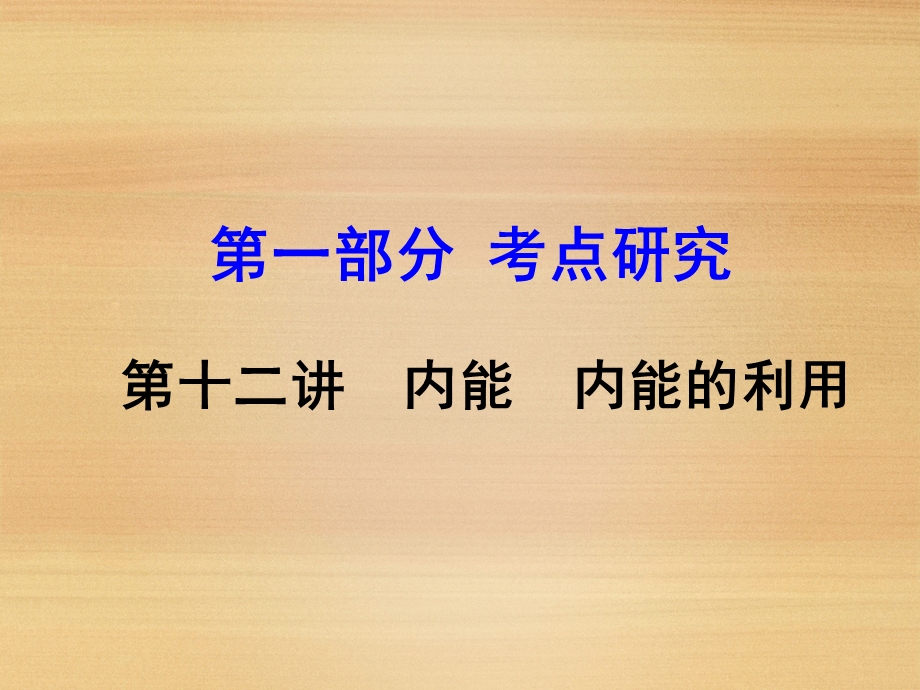 第一部分 考点研究

第十二讲 内能 内能的利用